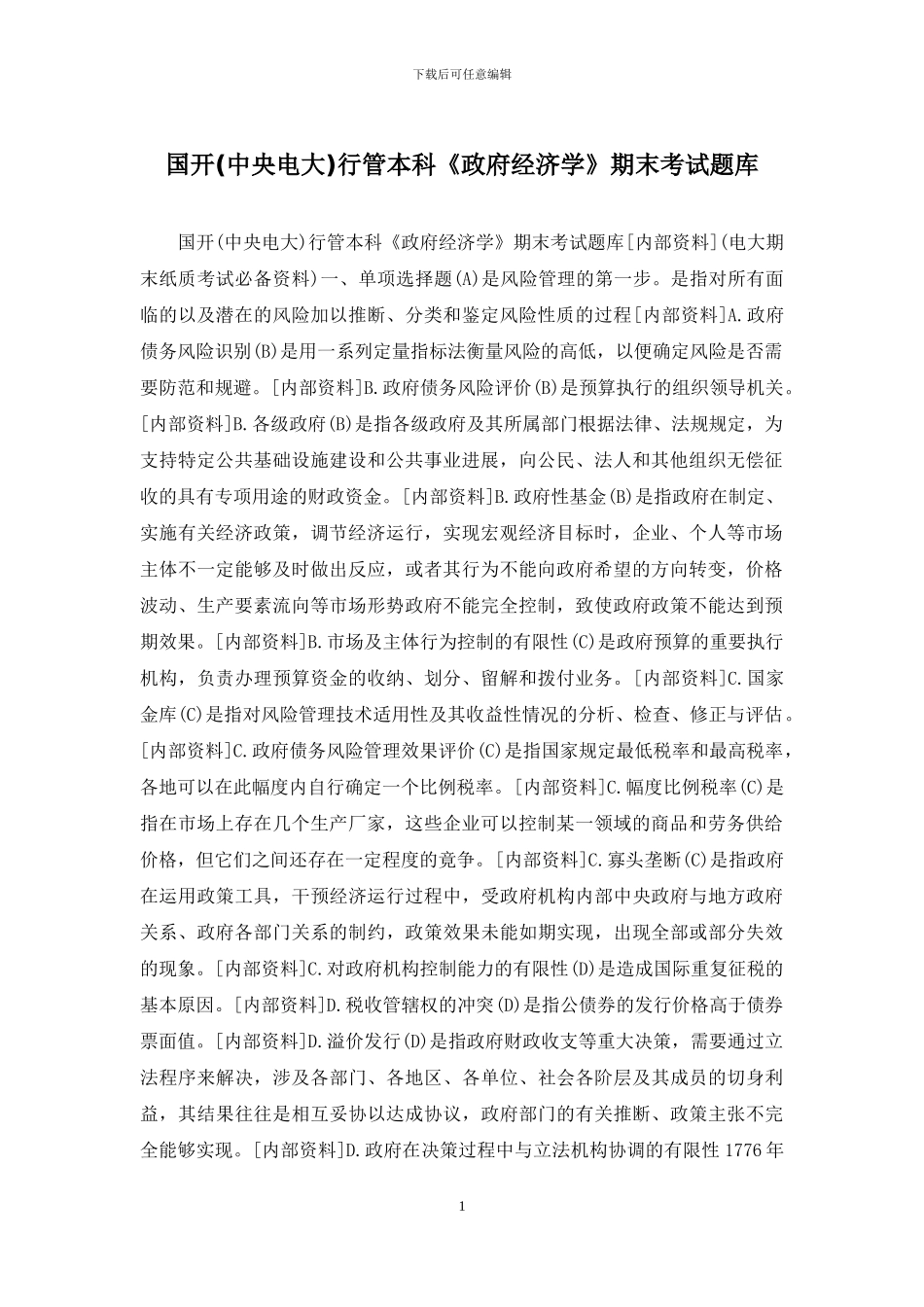 下载后可任意编辑

国开(中央电大)行管本科《政府经济学》期末考试题库

国开(中央电大)行管本科《政府经济学》期末考试题库[内部资料](电大期末纸质考试必备资料)一、单项选择题(A)是风险管理的第一步。是指对所有面临的以及潜在的风险加以推断、分类和鉴定风险性质的过程[内部资料]A.政府债务风险识别(B)是用一系列定量指标法衡量风险的高低，以便确定风险是否需要防范和规避。[内部资料]B.政府债务风险评价(B)是预算执行的组织领导机关。[内部资料]B.各级政府(B)是指各级政府及其所属部门根据法律、法规规定，为支持特定公共基础设施建设和公共事业进展，向公民、法人和其他组织无偿征收的具有专项用途的财政资金。[内部资料]B.政府性基金(B)是指政府在制定、实施有关经济政策，调节经济运行，实现宏观经济目标时，企业、个人等市场主体不一定能够及时做出反应，或者其行为不能向政府希望的方向转变，价格波动、生产要素流向等市场形势政府不能完全控制，致使政府政策不能达到预期效果。[内部资料]B.市场及主体行为控制的有限性(C)是政府预算的重要执行机构，负责办理预算资金的收纳、划分、留解和拨付业务。[内部资料]C.国家金库(C)是指对风险管理技术适用性及其收益性情况的分析、检查、修正与评估。[内部资料]C.政府债务风险管理效果评价(C)是指国家规定最低税率和最高税率，各地可以在此幅度内自行确定一个比例税率。[内部资料]C.幅度比例税率(C)是指在市场上存在几个生产厂家，这些企业可以控制某一领域的商品和劳务供给价格，但它们之间还存在一定程度的竞争。[内部资料]C.寡头垄断(C)是指政府在运用政策工具，干预经济运行过程中，受政府机构内部中央政府与地方政府关系、政府各部门关系的制约，政策效果未能如期实现，出现全部或部分失效的现象。[内部资料]C.对政府机构控制能力的有限性(D)是造成国际重复征税的基本原因。[内部资料]D.税收管辖权的冲突(D)是指公债券的发行价格高于债券票面值。[内部资料]D.溢价发行(D)是指政府财政收支等重大决策，需要通过立法程序来解决，涉及各部门、各地区、各单位、社会各阶层及其成员的切身利益，其结果往往是相互妥协以达成协议，政府部门的有关推断、政策主张不完全能够实现。[内部资料]D.政府在决策过程中与立法机构协调的有限性1776年

1